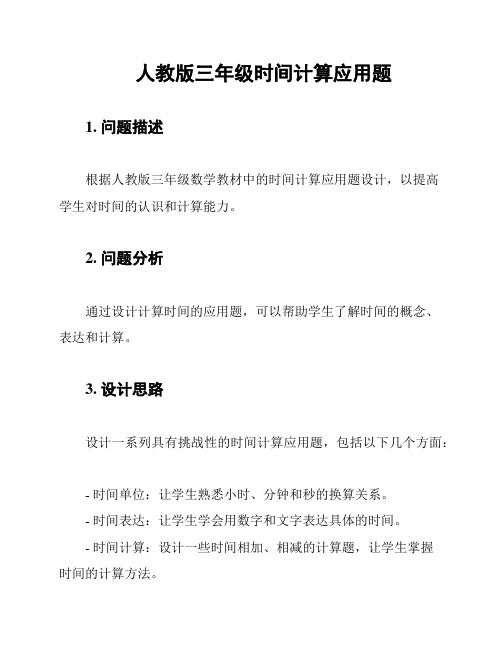 人教版三年级时间计算应用题

1. 问题描述

根据人教版三年级数学教材中的时间计算应用题设计，以提高学生对时间的认识和计算能力。

2. 问题分析

通过设计计算时间的应用题，可以帮助学生了解时间的概念、表达和计算。

3. 设计思路

设计一系列具有挑战性的时间计算应用题，包括以下几个方面：

- 时间单位：让学生熟悉小时、分钟和秒的换算关系。
- 时间表达：让学生学会用数字和文字表达具体的时间。
- 时间计算：设计一些时间相加、相减的计算题，让学生掌握时间的计算方法。